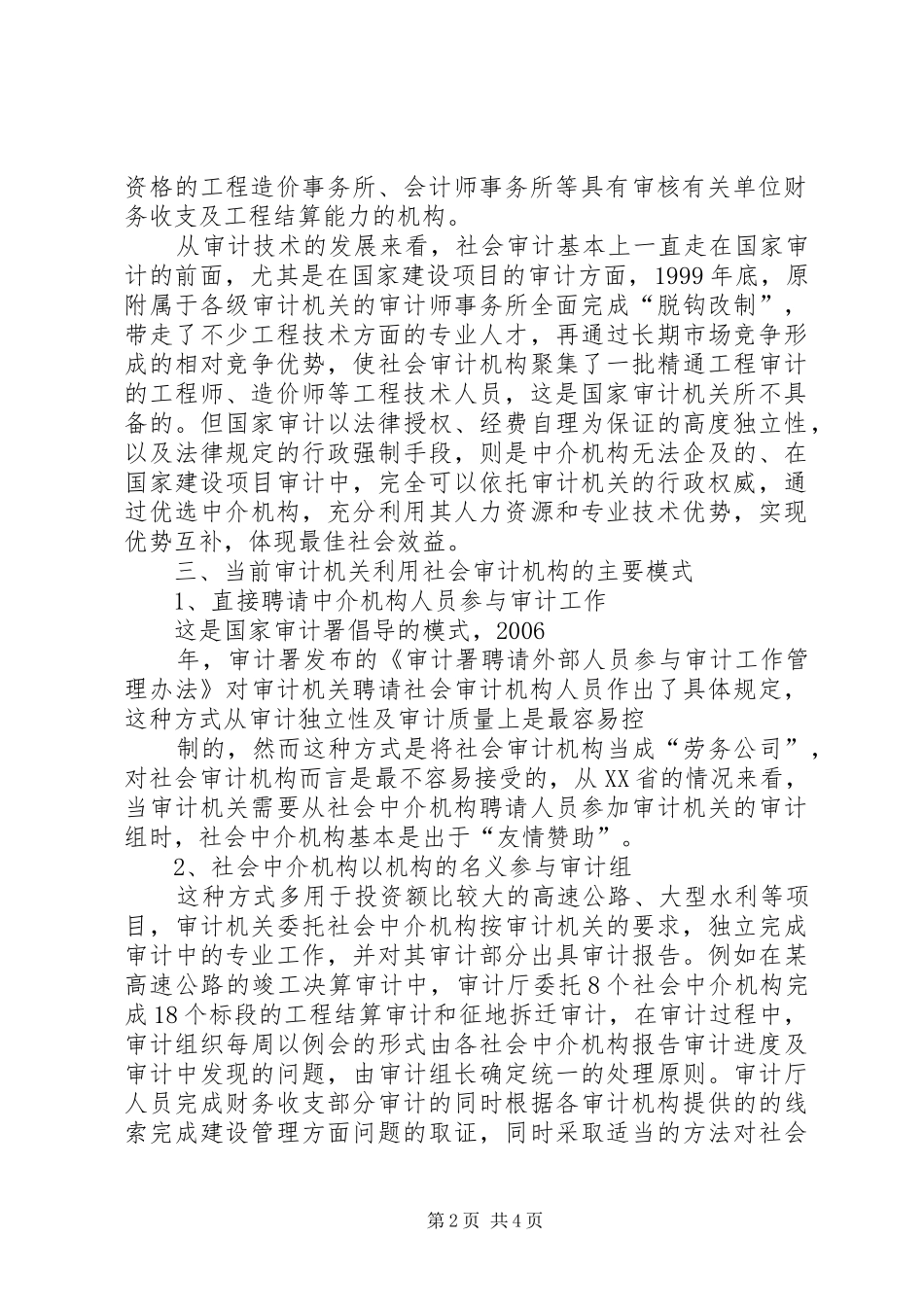 资格的工程造价事务所、会计师事务所等具有审核有关单位财务收支及工程结算能力的机构。

从审计技术的发展来看，社会审计基本上一直走在国家审计的前面，尤其是在国家建设项目的审计方面，1999年底，原附属于各级审计机关的审计师事务所全面完成“脱钩改制”，带走了不少工程技术方面的专业人才，再通过长期市场竞争形成的相对竞争优势，使社会审计机构聚集了一批精通工程审计的工程师、造价师等工程技术人员，这是国家审计机关所不具备的。但国家审计以法律授权、经费自理为保证的高度独立性，以及法律规定的行政强制手段，则是中介机构无法企及的、在国家建设项目审计中，完全可以依托审计机关的行政权威，通过优选中介机构，充分利用其人力资源和专业技术优势，实现优势互补，体现最佳社会效益。

三、当前审计机关利用社会审计机构的主要模式

1、直接聘请中介机构人员参与审计工作

这是国家审计署倡导的模式，2006

年，审计署发布的《审计署聘请外部人员参与审计工作管理办法》对审计机关聘请社会审计机构人员作出了具体规定，这种方式从审计独立性及审计质量上是最容易控

制的，然而这种方式是将社会审计机构当成“劳务公司”，对社会审计机构而言是最不容易接受的，从XX省的情况来看，当审计机关需要从社会中介机构聘请人员参加审计机关的审计组时，社会中介机构基本是出于“友情赞助”。

2、社会中介机构以机构的名义参与审计组

这种方式多用于投资额比较大的高速公路、大型水利等项目，审计机关委托社会中介机构按审计机关的要求，独立完成审计中的专业工作，并对其审计部分出具审计报告。例如在某高速公路的竣工决算审计中，审计厅委托8个社会中介机构完成18个标段的工程结算审计和征地拆迁审计，在审计过程中，审计组织每周以例会的形式由各社会中介机构报告审计进度及审计中发现的问题，由审计组长确定统一的处理原则。审计厅人员完成财务收支部分审计的同时根据各审计机构提供的的线索完成建设管理方面问题的取证，同时采取适当的方法对社会

第2页 共4页